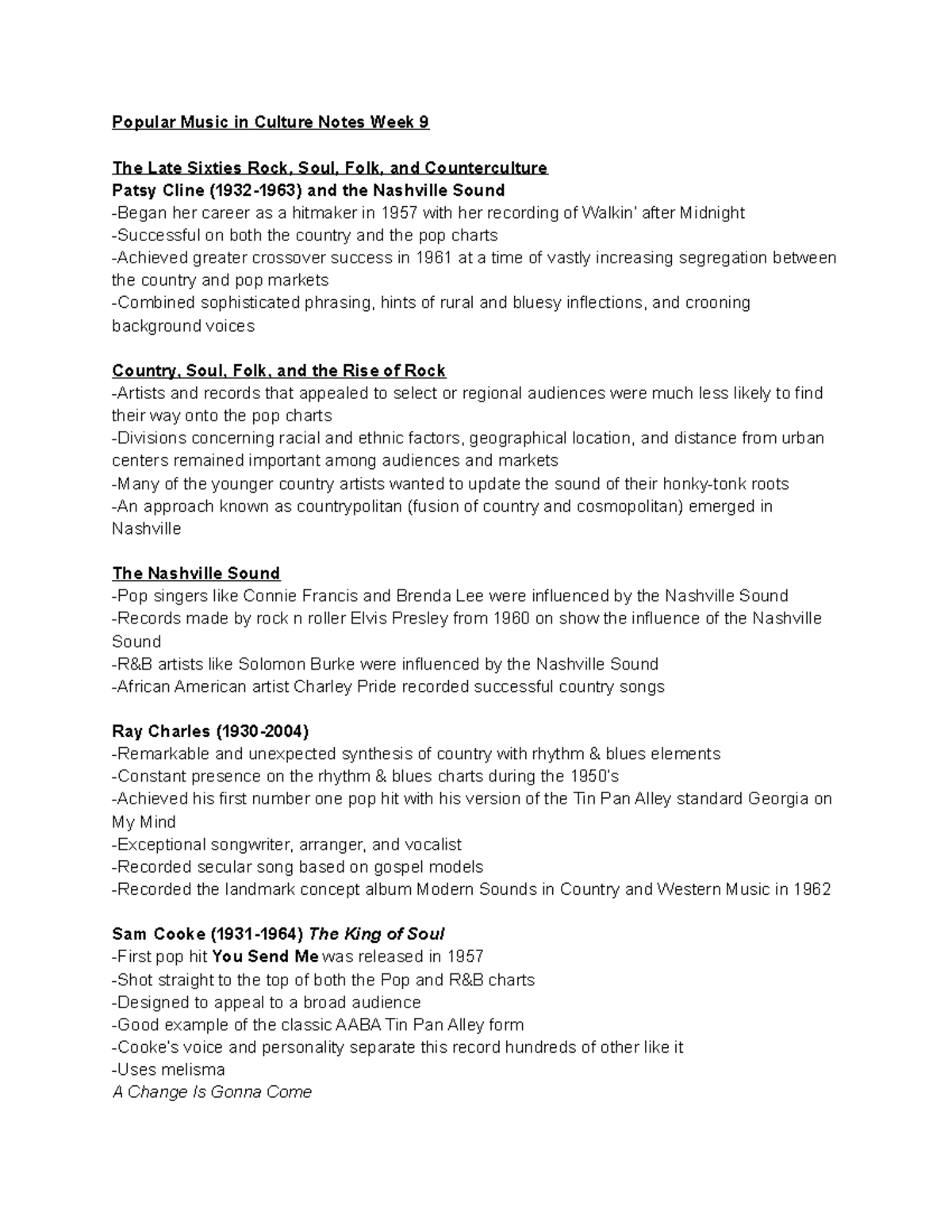 Popular Music in Culture Notes Week 9

The Late Sixties Rock, Soul, Folk, and Counterculture
Patsy Cline (1932-1963) and the Nashville Sound
-Began her career as a hitmaker in 1957 with her recording of Walkin' after Midnight
-Successful on both the country and the pop charts
-Achieved greater crossover success in 1961 at a time of vastly increasing segregation between the country and pop markets
-Combined sophisticated phrasing, hints of rural and bluesy inflections, and crooning background voices

Country, Soul, Folk, and the Rise of Rock
-Artists and records that appealed to select or regional audiences were much less likely to find their way onto the pop charts
-Divisions concerning racial and ethnic factors, geographical location, and distance from urban centers remained important among audiences and markets
-Many of the younger country artists wanted to update the sound of their honky-tonk roots
-An approach known as countrypolitan (fusion of country and cosmopolitan) emerged in Nashville

The Nashville Sound
-Pop singers like Connie Francis and Brenda Lee were influenced by the Nashville Sound
-Records made by rock n roller Elvis Presley from 1960 on show the influence of the Nashville Sound
-R&B artists like Solomon Burke were influenced by the Nashville Sound
-African American artist Charley Pride recorded successful country songs

Ray Charles (1930-2004)
-Remarkable and unexpected synthesis of country with rhythm & blues elements
-Constant presence on the rhythm & blues charts during the 1950's
-Achieved his first number one pop hit with his version of the Tin Pan Alley standard Georgia on My Mind
-Exceptional songwriter, arranger, and vocalist
-Recorded secular song based on gospel models
-Recorded the landmark concept album Modern Sounds in Country and Western Music in 1962

Sam Cooke (1931-1964) The King of Soul
-First pop hit You Send Me was released in 1957
-Shot straight to the top of both the Pop and R&B charts
-Designed to appeal to a broad audience
-Good example of the classic AABA Tin Pan Alley form
-Cooke's voice and personality separate this record hundreds of other like it
-Uses melisma
A Change Is Gonna Come